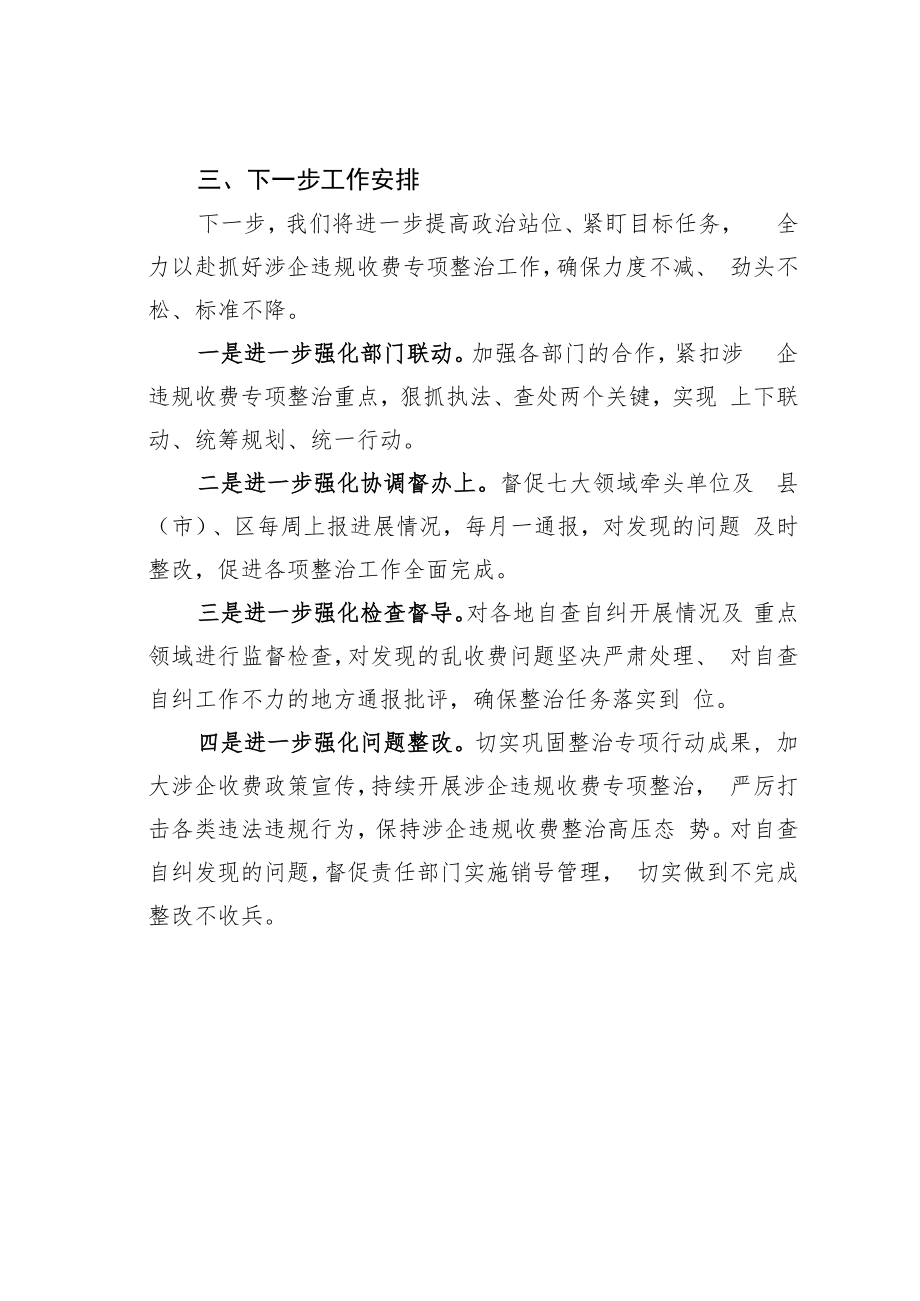 三、下一步工作安排

下一步，我们将进一步提高政治站位、紧盯目标任务，全力以赴抓好涉企违规收费专项整治工作，确保力度不减、劲头不松、标准不降。

一是进一步强化部门联动。加强各部门的合作，紧扣涉企违规收费专项整治重点，狠抓执法、查处两个关键，实现上下联动、统筹规划、统一行动。

二是进一步强化协调督办上。督促七大领域牵头单位及县（市）、区每周上报进展情况，每月一通报，对发现的问题及时整改，促进各项整治工作全面完成。

三是进一步强化检查督导。对各地自查自纠开展情况及重点领域进行监督检查，对发现的乱收费问题坚决严肃处理、对自查自纠工作不力的地方通报批评，确保整治任务落实到位。

四是进一步强化问题整改。切实巩固整治专项行动成果，加大涉企收费政策宣传，持续开展涉企违规收费专项整治，严厉打击各类违法违规行为，保持涉企违规收费整治高压态势。对自查自纠发现的问题，督促责任部门实施销号管理，切实做到不完成整改不收兵。